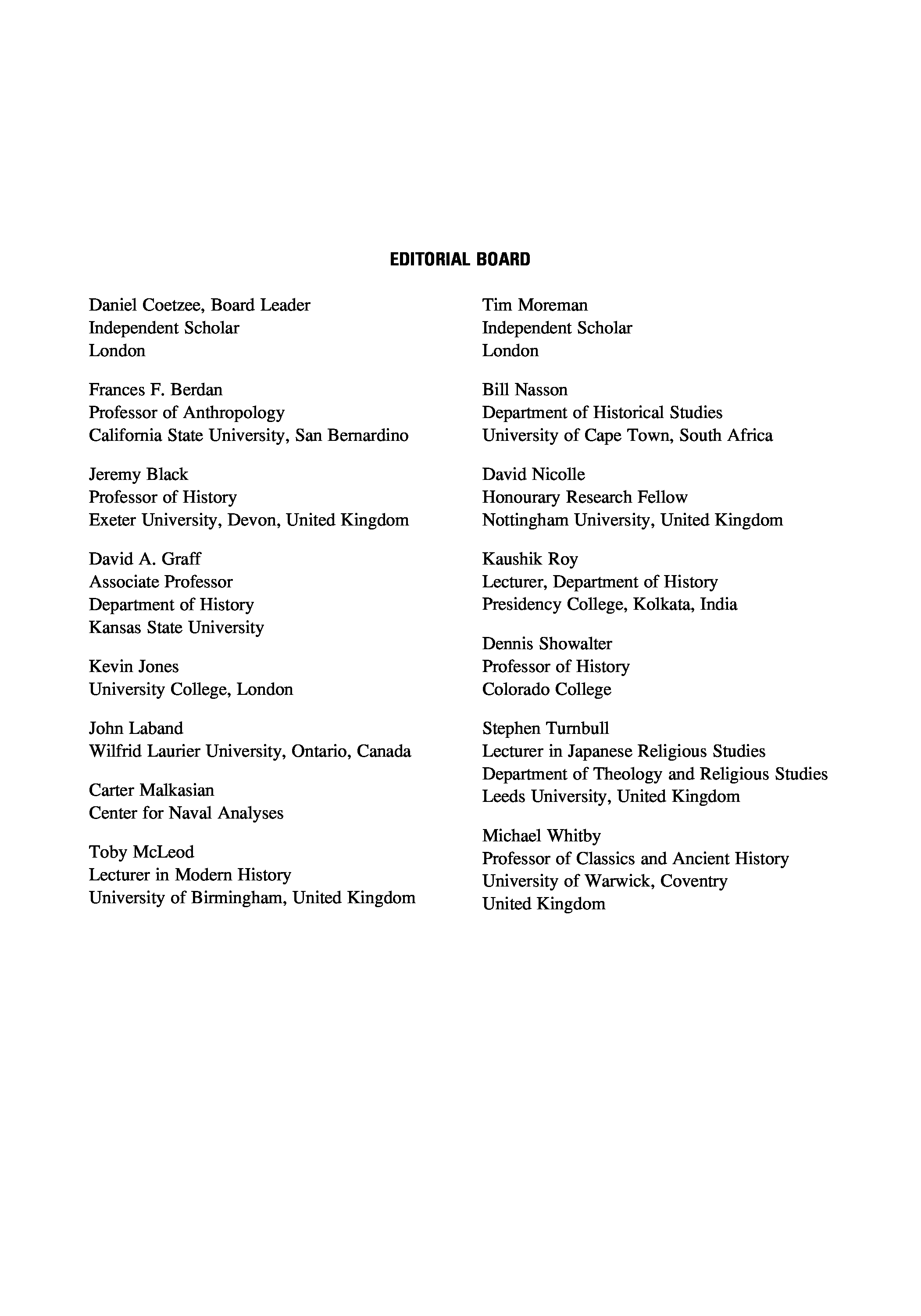 EDITORIAL BOARD

Daniel Coetzee, Board Leader
Independent Scholar
London

Frances F. Berdan
Professor of Anthropology
California State University, San Bernardino

Jeremy Black
Professor of History
Exeter University, Devon, United Kingdom

David A. Graff
Associate Professor
Department of History
Kansas State University

Kevin Jones
University College, London

John Laband
Wilfrid Laurier University, Ontario, Canada

Carter Malkasian
Center for Naval Analyses

Toby McLeod
Lecturer in Modern History
University of Birmingham, United Kingdom

Tim Moreman
Independent Scholar
London

Bill Nasson
Department of Historical Studies
University of Cape Town, South Africa

David Nicolle
Honourary Research Fellow
Nottingham University, United Kingdom

Kaushik Roy
Lecturer, Department of History
Presidency College, Kolkata, India

Dennis Showalter
Professor of History
Colorado College

Stephen Turnbull
Lecturer in Japanese Religious Studies
Department of Theology and Religious Studies
Leeds University, United Kingdom

Michael Whitby
Professor of Classics and Ancient History
University of Warwick, Coventry
United Kingdom